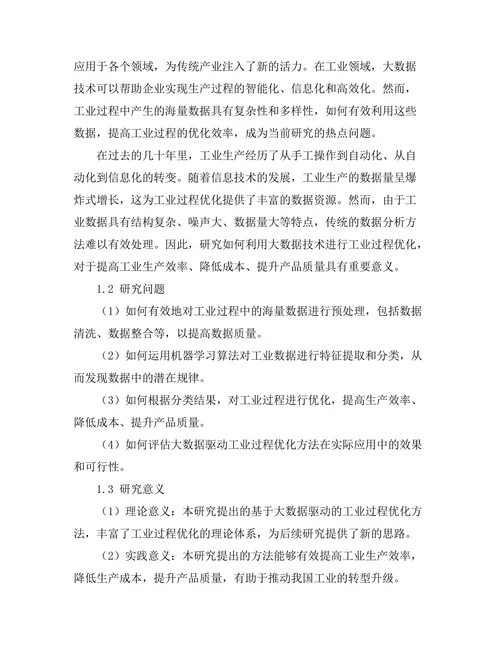 应用于各个领域，为传统产业注入了新的活力。在工业领域，大数据技术可以帮助企业实现生产过程的智能化、信息化和高效化。然而，工业过程中产生的海量数据具有复杂性和多样性，如何有效利用这些数据，提高工业过程的优化效率，成为当前研究的热点问题。

在过去的几十年里，工业生产经历了从手工操作到自动化、从自动化到信息化的转变。随着信息技术的发展，工业生产的数据量呈爆炸式增长，这为工业过程优化提供了丰富的数据资源。然而，由于工业数据具有结构复杂、噪声大、数据量大等特点，传统的数据分析方法难以有效处理。因此，研究如何利用大数据技术进行工业过程优化，对于提高工业生产效率、降低成本、提升产品质量具有重要意义。

1.2 研究问题

（1）如何有效地对工业过程中的海量数据进行预处理，包括数据清洗、数据整合等，以提高数据质量。

（2）如何运用机器学习算法对工业数据进行特征提取和分类，从而发现数据中的潜在规律。

（3）如何根据分类结果，对工业过程进行优化，提高生产效率、降低成本、提升产品质量。

（4）如何评估大数据驱动工业过程优化方法在实际应用中的效果和可行性。

1.3 研究意义

（1）理论意义：本研究提出的基于大数据驱动的工业过程优化方法，丰富了工业过程优化的理论体系，为后续研究提供了新的思路。

（2）实践意义：本研究提出的方法能够有效提高工业生产效率，降低生产成本，提升产品质量，有助于推动我国工业的转型升级。